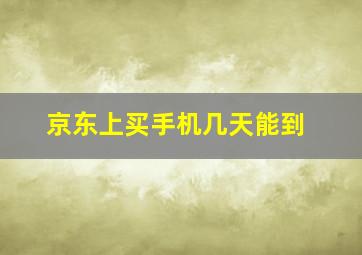 京东上买手机几天能到